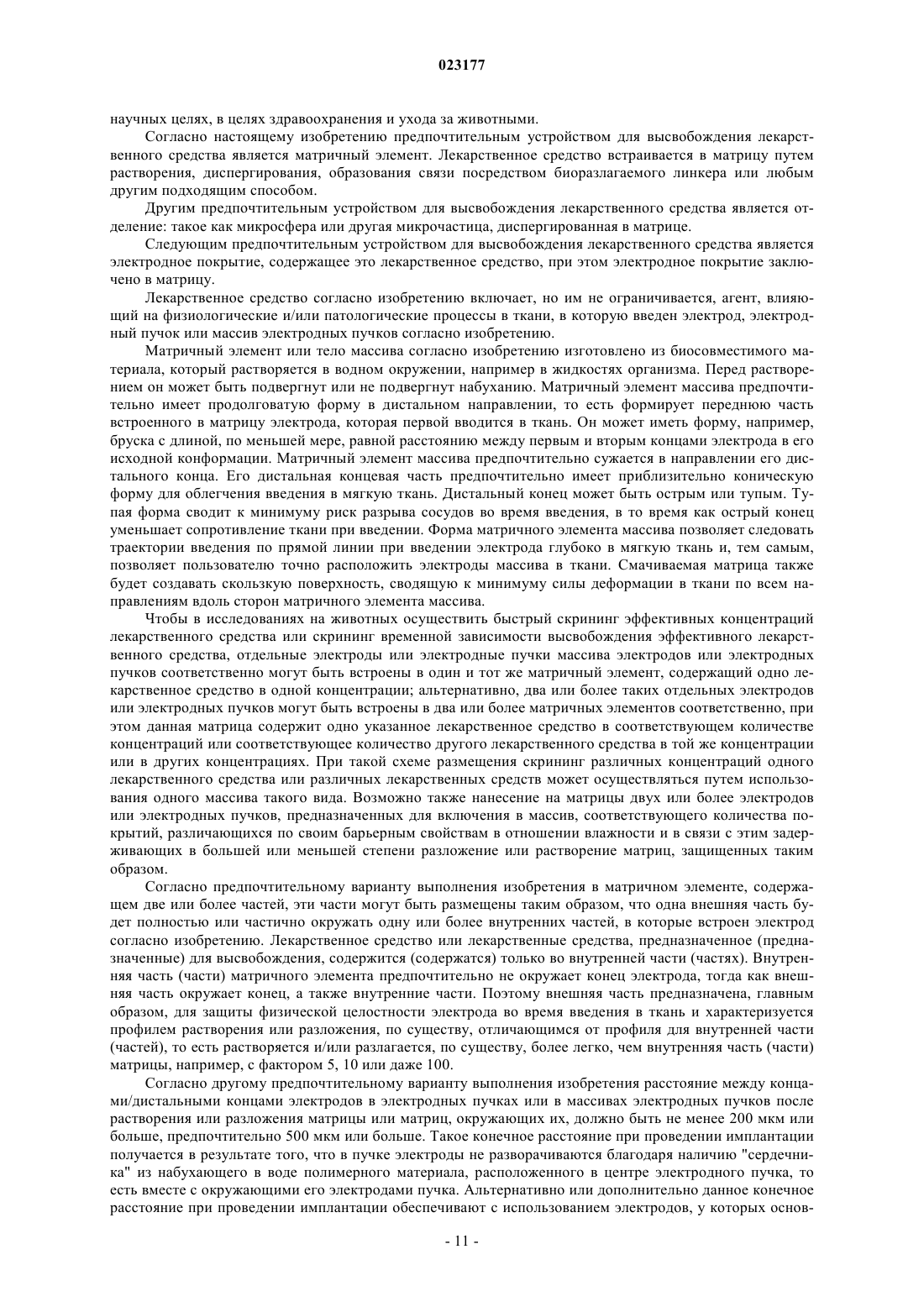 023177

научных целях, в целях здравоохранения и ухода за животными.

Согласно настоящему изобретению предпочтительным устройством для высвобождения лекарственного средства является матричный элемент. Лекарственное средство встраивается в матрицу путем растворения, диспергирования, образования связи посредством биоразлагаемого линкера или любым другим подходящим способом.

Другим предпочтительным устройством для высвобождения лекарственного средства является отделение: такое как микросфера или другая микрочастица, диспергированная в матрице.

Следующим предпочтительным устройством для высвобождения лекарственного средства является электродное покрытие, содержащее это лекарственное средство, при этом электродное покрытие заключено в матрицу.

Лекарственное средство согласно изобретению включает, но им не ограничивается, агент, влияющий на физиологические и/или патологические процессы в ткани, в которую введен электрод, электродный пучок или массив электродных пучков согласно изобретению.

Матричный элемент или тело массива согласно изобретению изготовлено из биосовместимого материала, который растворяется в водном окружении, например в жидкостях организма. Перед растворением он может быть подвергнут или не подвергнут набуханию. Матричный элемент массива предпочтительно имеет продолговатую форму в дистальном направлении, то есть формирует переднюю часть встроенного в матрицу электрода, которая первой вводится в ткань. Он может иметь форму, например, бруска с длиной, по меньшей мере, равной расстоянию между первым и вторым концами электрода в его исходной конформации. Матричный элемент массива предпочтительно сужается в направлении его дистального конца. Его дистальная концевая часть предпочтительно имеет приблизительно коническую форму для облегчения введения в мягкую ткань. Дистальный конец может быть острым или тупым. Тупая форма сводит к минимуму риск разрыва сосудов во время введения, в то время как острый конец уменьшает сопротивление ткани при введении. Форма матричного элемента массива позволяет следовать траектории введения по прямой линии при введении электрода глубоко в мягкую ткань и, тем самым, позволяет пользователю точно расположить электроды массива в ткани. Смачиваемая матрица также будет создавать скользкую поверхность, сводящую к минимуму силы деформации в ткани по всем направлениям вдоль сторон матричного элемента массива.

Чтобы в исследованиях на животных осуществить быстрый скрининг эффективных концентраций лекарственного средства или скрининг временной зависимости высвобождения эффективного лекарственного средства, отдельные электроды или электродные пучки массива электродов или электродных пучков соответственно могут быть встроены в один и тот же матричный элемент, содержащий одно лекарственное средство в одной концентрации; альтернативно, два или более таких отдельных электродов или электродных пучков могут быть встроены в два или более матричных элементов соответственно, при этом данная матрица содержит одно указанное лекарственное средство в соответствующем количестве концентраций или соответствующее количество другого лекарственного средства в той же концентрации или в других концентрациях. При такой схеме размещения скрининг различных концентраций одного лекарственного средства или различных лекарственных средств может осуществляться путем использования одного массива такого вида. Возможно также нанесение на матрицы двух или более электродов или электродных пучков, предназначенных для включения в массив, соответствующего количества покрытий, различающихся по своим барьерным свойствам в отношении влажности и в связи с этим задерживающих в большей или меньшей степени разложение или растворение матриц, защищенных таким образом.

Согласно предпочтительному варианту выполнения изобретения в матричном элементе, содержащем две или более частей, эти части могут быть размещены таким образом, что одна внешняя часть будет полностью или частично окружать одну или более внутренних частей, в которые встроен электрод согласно изобретению. Лекарственное средство или лекарственные средства, предназначенное (предназначенные) для высвобождения, содержится (содержатся) только во внутренней части (частях). Внутренняя часть (части) матричного элемента предпочтительно не окружает конец электрода, тогда как внешняя часть окружает конец, а также внутренние части. Поэтому внешняя часть предназначена, главным образом, для защиты физической целостности электрода во время введения в ткань и характеризуется профилем растворения или разложения, по существу, отличающимся от профиля для внутренней части (частей), то есть растворяется и/или разлагается, по существу, более легко, чем внутренняя часть (части) матрицы, например, с фактором 5, 10 или даже 100.

Согласно другому предпочтительному варианту выполнения изобретения расстояние между концами/дистальными концами электродов в электродных пучках или в массивах электродных пучков после растворения или разложения матрицы или матриц, окружающих их, должно быть не менее 200 мкм или больше, предпочтительно 500 мкм или больше. Такое конечное расстояние при проведении имплантации получается в результате того, что в пучке электроды не разворачиваются благодаря наличию "сердечника" из набухающего в воде полимерного материала, расположенного в центре электродного пучка, то есть вместе с окружающими его электродами пучка. Альтернативно или дополнительно данное конечное расстояние при проведении имплантации обеспечивают с использованием электродов, у которых основ-

- 11 -